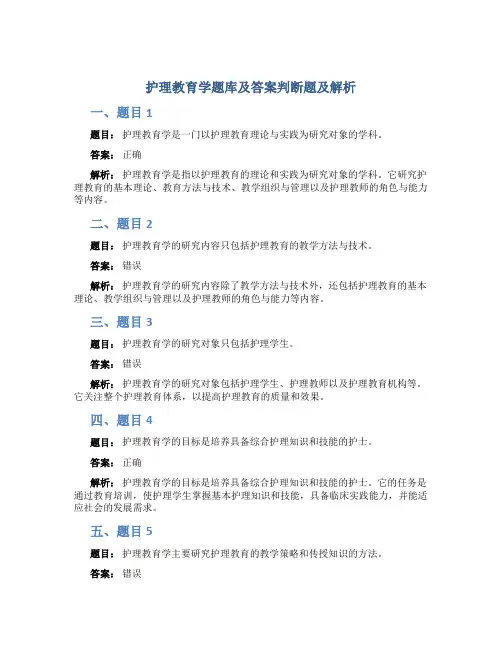 护理教育学题库及答案判断题及解析

一、题目 1

题目：护理教育学是一门以护理教育理论与实践为研究对象的学科。

答案：正确

解析：护理教育学是指以护理教育的理论和实践为研究对象的学科。它研究护理教育的基本理论、教育方法与技术、教学组织与管理以及护理教师的角色与能力等内容。

二、题目 2

题目：护理教育学的研究内容只包括护理教育的教学方法与技术。

答案：错误

解析：护理教育学的研究内容除了教学方法与技术外，还包括护理教育的基本理论、教学组织与管理以及护理教师的角色与能力等内容。

三、题目 3

题目：护理教育学的研究对象只包括护理学生。

答案：错误

解析：护理教育学的研究对象包括护理学生、护理教师以及护理教育机构等。它关注整个护理教育体系，以提高护理教育的质量和效果。

四、题目 4

题目：护理教育学的目标是培养具备综合护理知识和技能的护士。

答案：正确

解析：护理教育学的目标是培养具备综合护理知识和技能的护士。它的任务是通过教育培训，使护理学生掌握基本护理知识和技能，具备临床实践能力，并能适应社会的发展需求。

五、题目 5

题目：护理教育学主要研究护理教育的教学策略和传授知识的方法。

答案：错误